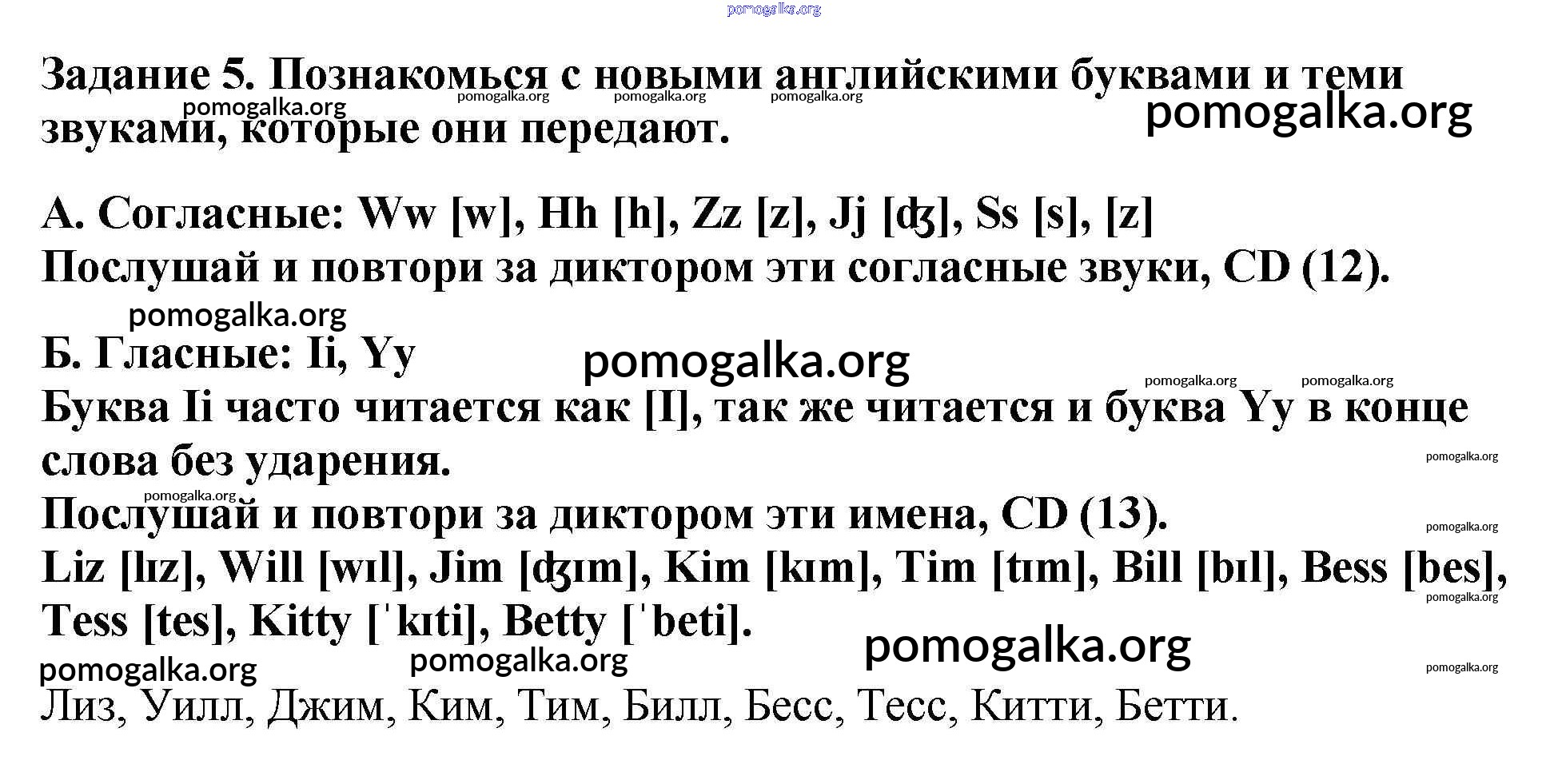 Задание 5. Познакомься с новыми английскими буквами и теми звуками, которые они передают.

А. Согласные: Ww [w], Hh [h], Zz [z], Jj [ʤ], Ss [s], [z]
Послушай и повтори за диктором эти согласные звуки, CD (12).

Б. Гласные: Ii, Yy
Буква Ii часто читается как [I], так же читается и буква Yy в конце слова без ударения.
Послушай и повтори за диктором эти имена, CD (13).
Liz [lɪz], Will [wɪl], Jim [ʤɪm], Kim [kɪm], Tim [tɪm], Bill [bɪl], Bess [bes], Tess [tes], Kitty [ˈkɪti], Betty [ˈbeti].

Лиз, Уилл, Джим, Ким, Тим, Билл, Бесс, Тесс, Китти, Бетти.

pomogalka.org